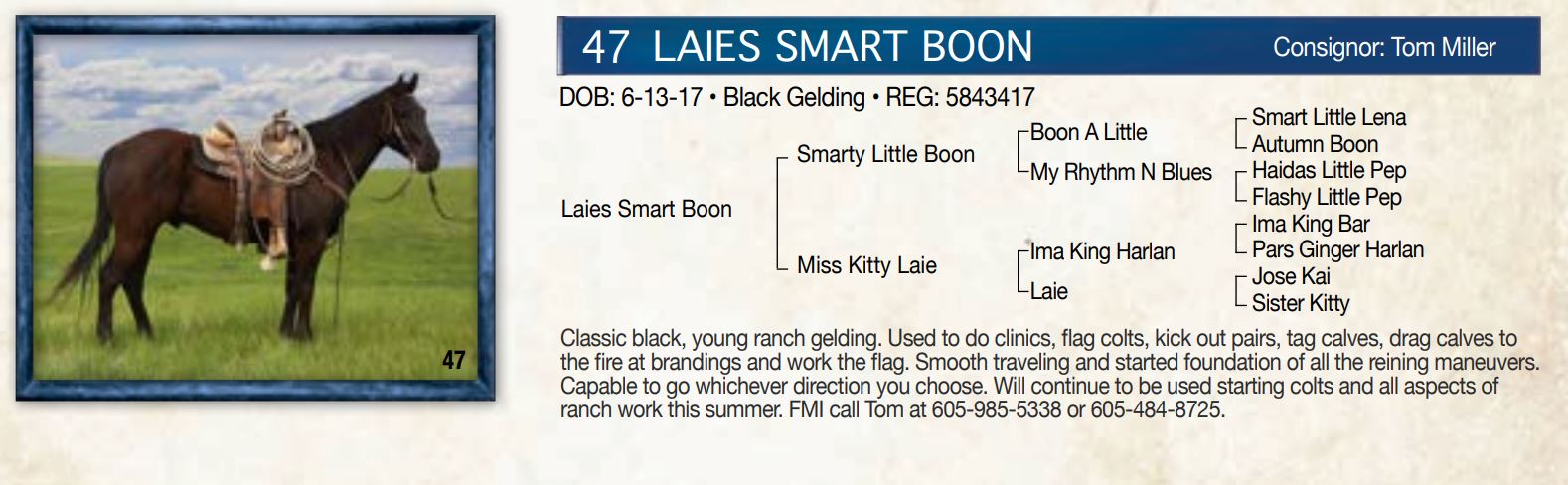 47

47 LAIES SMART BOON

Consignor: Tom Miller

DOB: 6-13-17 • Black Gelding • REG: 5843417

Laies Smart Boon

Smarty Little Boon

Miss Kitty Laie

Boon A Little

My Rhythm N Blues

Ima King Harlan

Laie

Smart Little Lena

Autumn Boon

Haidas Little Pep

Flashy Little Pep

Ima King Bar

Pars Ginger Harlan

Jose Kai

Sister Kitty

Classic black, young ranch gelding. Used to do clinics, flag colts, kick out pairs, tag calves, drag calves to the fire at brandings and work the flag. Smooth traveling and started foundation of all the reining maneuvers. Capable to go whichever direction you choose. Will continue to be used starting colts and all aspects of ranch work this summer. FMI call Tom at 605-985-5338 or 605-484-8725.